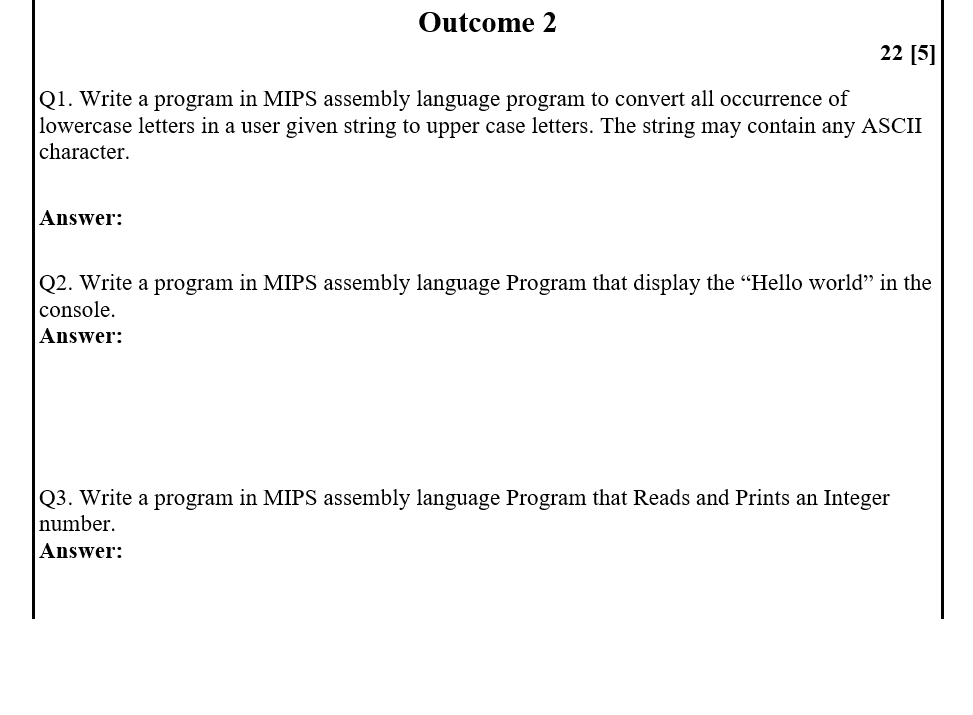 Outcome 2

22 [5]

Q1. Write a program in MIPS assembly language program to convert all occurrence of lowercase letters in a user given string to upper case letters. The string may contain any ASCII character.

Answer:

Q2. Write a program in MIPS assembly language Program that display the “Hello world” in the console.
Answer:

Q3. Write a program in MIPS assembly language Program that Reads and Prints an Integer number.
Answer: